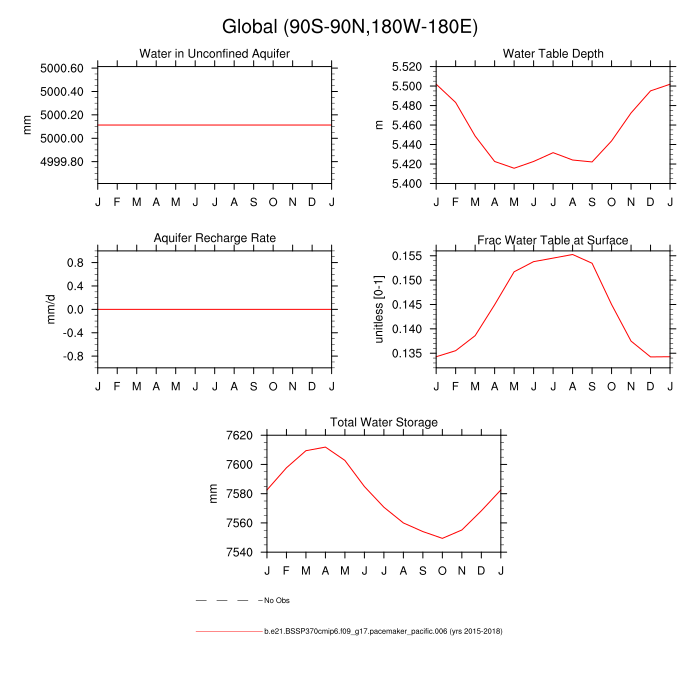 Global (90S-90N,180W-180E)

Water in Unconfined Aquifer

mm

5000.60
5000.40
5000.20
5000.00
4999.80

J F M A M J J A S O N D J

Water Table Depth

m

5.520
5.500
5.480
5.460
5.440
5.420
5.400

J F M A M J J A S O N D J

Aquifer Recharge Rate

mm/d

0.8
0.4
0.0
-0.4
-0.8

J F M A M J J A S O N D J

Frac Water Table at Surface

unitless [0-1]

0.155
0.150
0.145
0.140
0.135

J F M A M J J A S O N D J

Total Water Storage

mm

7620
7600
7580
7560
7540

J F M A M J J A S O N D J

No Obs

b.e21.BSSP370cmip6.f09_g17.pacemaker_pacific.006 (yrs 2015-2018)